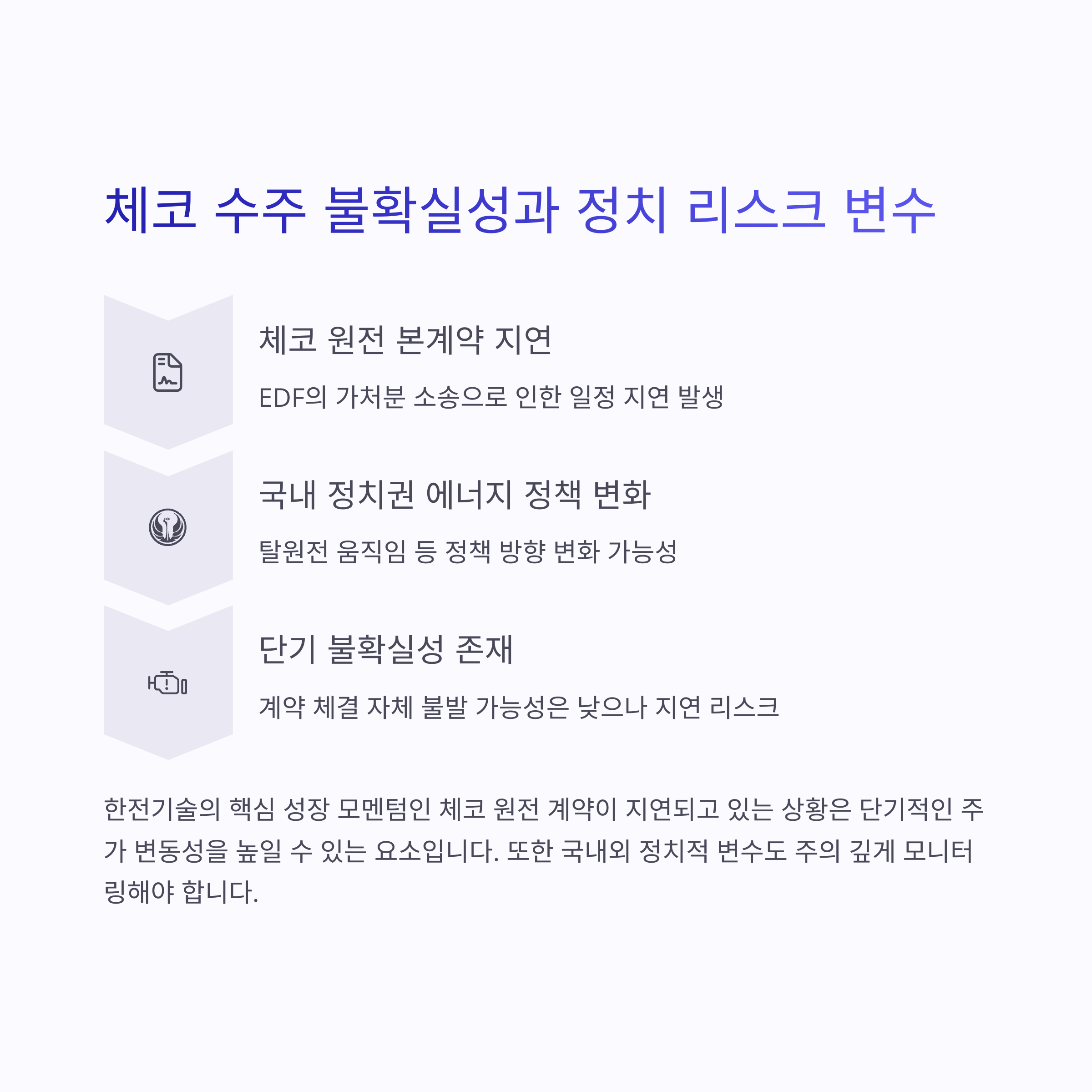 체코 수주 불확실성과 정치 리스크 변수

체코 원전 본계약 지연

EDF의 가처분 소송으로 인한 일정 지연 발생

국내 정치권 에너지 정책 변화

탈원전 움직임 등 정책 방향 변화 가능성

단기 불확실성 존재

계약 체결 자체 불발 가능성은 낮으나 지연 리스크

한전기술의 핵심 성장 모멘텀인 체코 원전 계약이 지연되고 있는 상황은 단기적인 주가 변동성을 높일 수 있는 요소입니다. 또한 국내외 정치적 변수도 주의 깊게 모니터링해야 합니다.